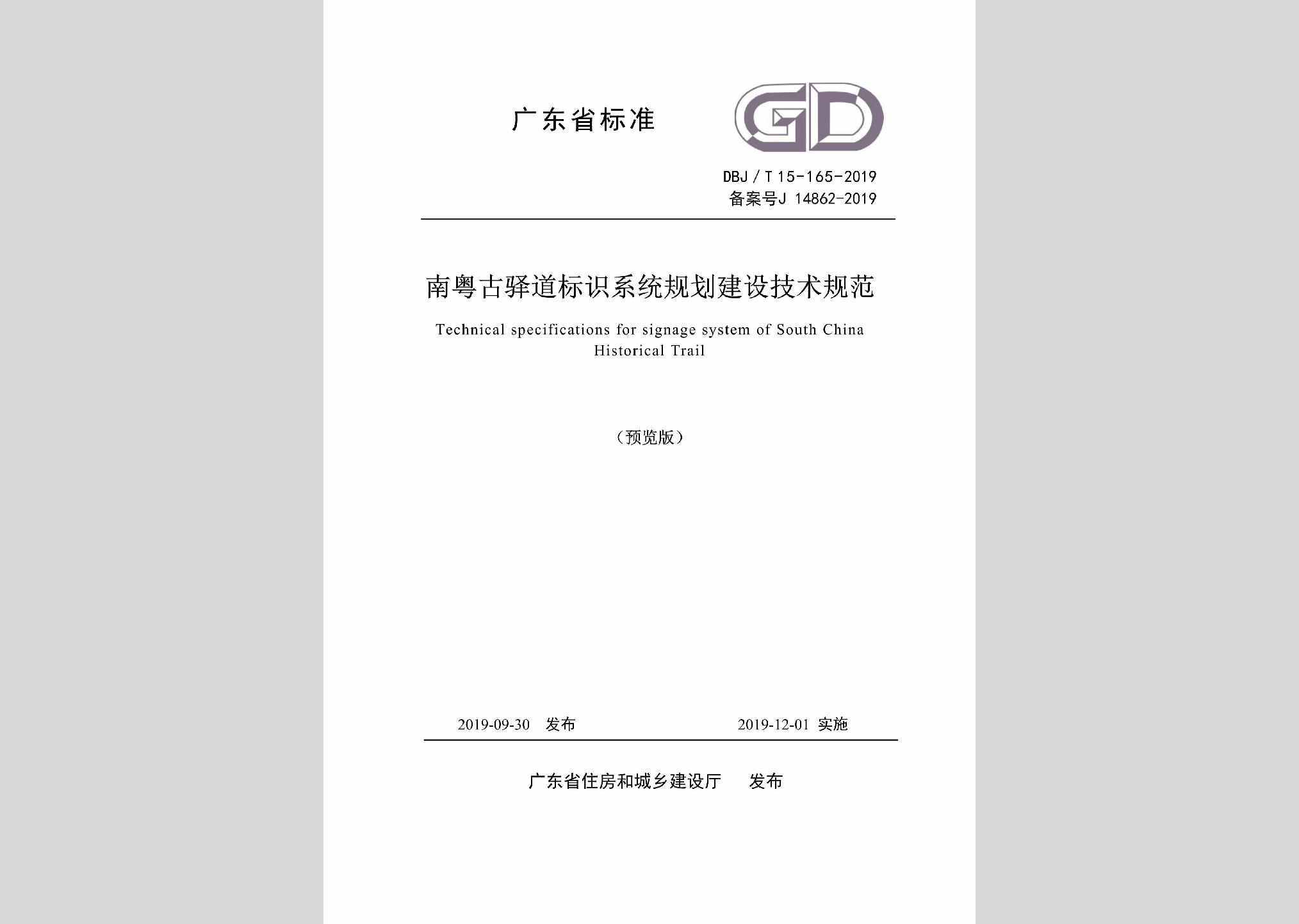 广东省标准

GD

DBJ / T 15-165-2019
备案号J 14862-2019

南粤古驿道标识系统规划建设技术规范

Technical specifications for signage system of South China Historical Trail

（预览版）

2019-09-30 发布　　　　2019-12-01 实施

广东省住房和城乡建设厅　发布